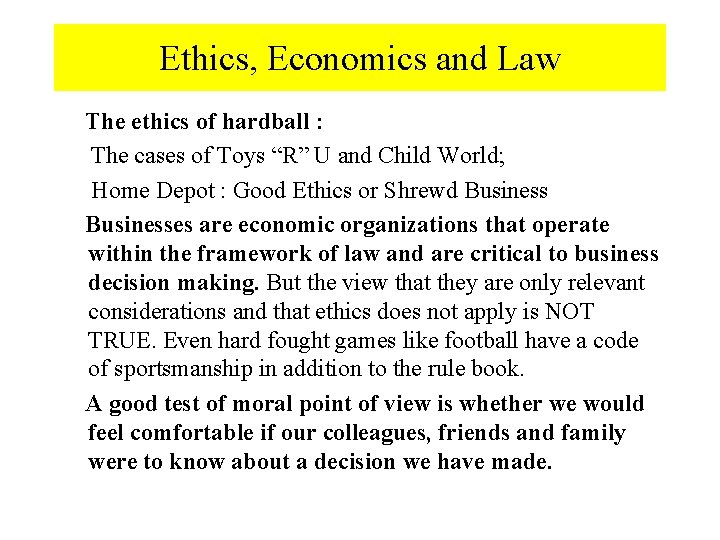 Ethics, Economics and Law

The ethics of hardball :

The cases of Toys “R” U and Child World;

Home Depot : Good Ethics or Shrewd Business

Businesses are economic organizations that operate within the framework of law and are critical to business decision making. But the view that they are only relevant considerations and that ethics does not apply is NOT TRUE. Even hard fought games like football have a code of sportsmanship in addition to the rule book.

A good test of moral point of view is whether we would feel comfortable if our colleagues, friends and family were to know about a decision we have made.